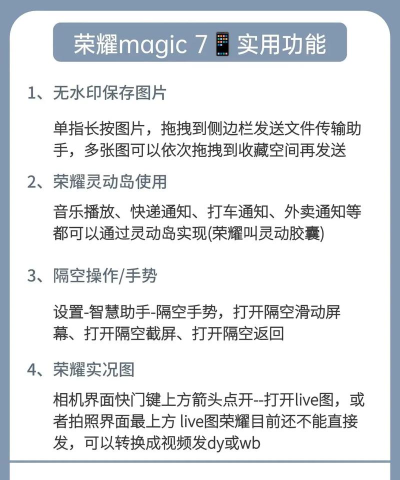 荣耀magic 7📱实用功能

1、无水印保存图片

单指长按图片，拖拽到侧边栏发送文件传输助手，多张图可以依次拖拽到收藏空间再发送

2、荣耀灵动岛使用

音乐播放、快递通知、打车通知、外卖通知等都可以通过灵动岛实现(荣耀叫灵动胶囊)

3、隔空操作/手势

设置-智慧助手-隔空手势，打开隔空滑动屏幕、打开隔空截屏、打开隔空返回

4、荣耀实况图

相机界面快门键上方箭头点开--打开live图，或者拍照界面最上方 live图荣耀目前还不能直接发，可以转换成视频发dy或wb